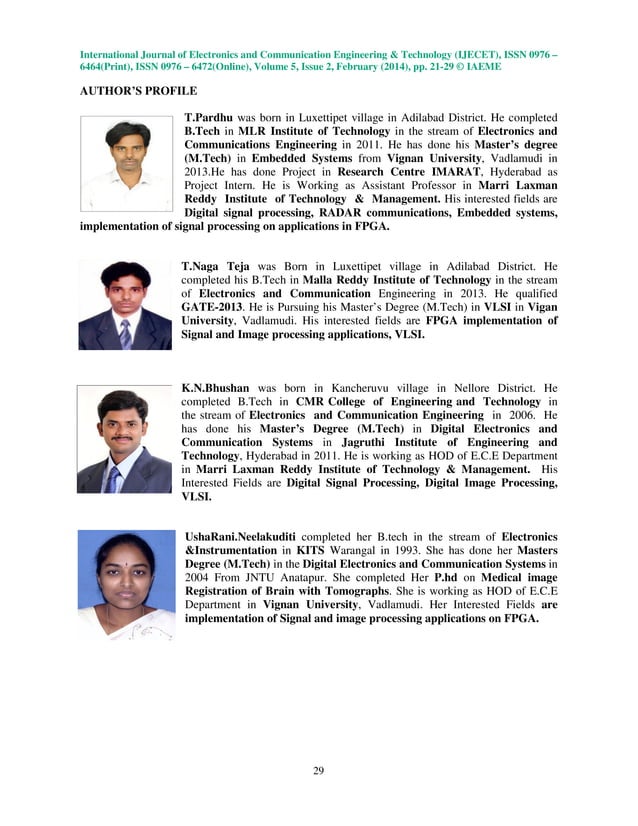 International Journal of Electronics and Communication Engineering & Technology (IJECET), ISSN 0976 – 6464(Print), ISSN 0976 – 6472(Online), Volume 5, Issue 2, February (2014), pp. 21-29 © IAEME

AUTHOR'S PROFILE

T.Pardhu was born in Luxettipet village in Adilabad District. He completed B.Tech in MLR Institute of Technology in the stream of Electronics and Communications Engineering in 2011. He has done his Master's degree (M.Tech) in Embedded Systems from Vignan University, Vadlamudi in 2013.He has done Project in Research Centre IMARAT, Hyderabad as Project Intern. He is Working as Assistant Professor in Marri Laxman Reddy Institute of Technology & Management. His interested fields are Digital signal processing, RADAR communications, Embedded systems, implementation of signal processing on applications in FPGA.

T.Naga Teja was Born in Luxettipet village in Adilabad District. He completed his B.Tech in Malla Reddy Institute of Technology in the stream of Electronics and Communication Engineering in 2013. He qualified GATE-2013. He is Pursuing his Master's Degree (M.Tech) in VLSI in Vigan University, Vadlamudi. His interested fields are FPGA implementation of Signal and Image processing applications, VLSI.

K.N.Bhushan was born in Kancheruvu village in Nellore District. He completed B.Tech in CMR College of Engineering and Technology in the stream of Electronics and Communication Engineering in 2006. He has done his Master's Degree (M.Tech) in Digital Electronics and Communication Systems in Jagruthi Institute of Engineering and Technology, Hyderabad in 2011. He is working as HOD of E.C.E Department in Marri Laxman Reddy Institute of Technology & Management. His Interested Fields are Digital Signal Processing, Digital Image Processing, VLSI.

UshaRani.Neelakuditi completed her B.tech in the stream of Electronics &Instrumentation in KITS Warangal in 1993. She has done her Masters Degree (M.Tech) in the Digital Electronics and Communication Systems in 2004 From JNTU Anatapur. She completed Her P.hd on Medical image Registration of Brain with Tomographs. She is working as HOD of E.C.E Department in Vignan University, Vadlamudi. Her Interested Fields are implementation of Signal and image processing applications on FPGA.

29